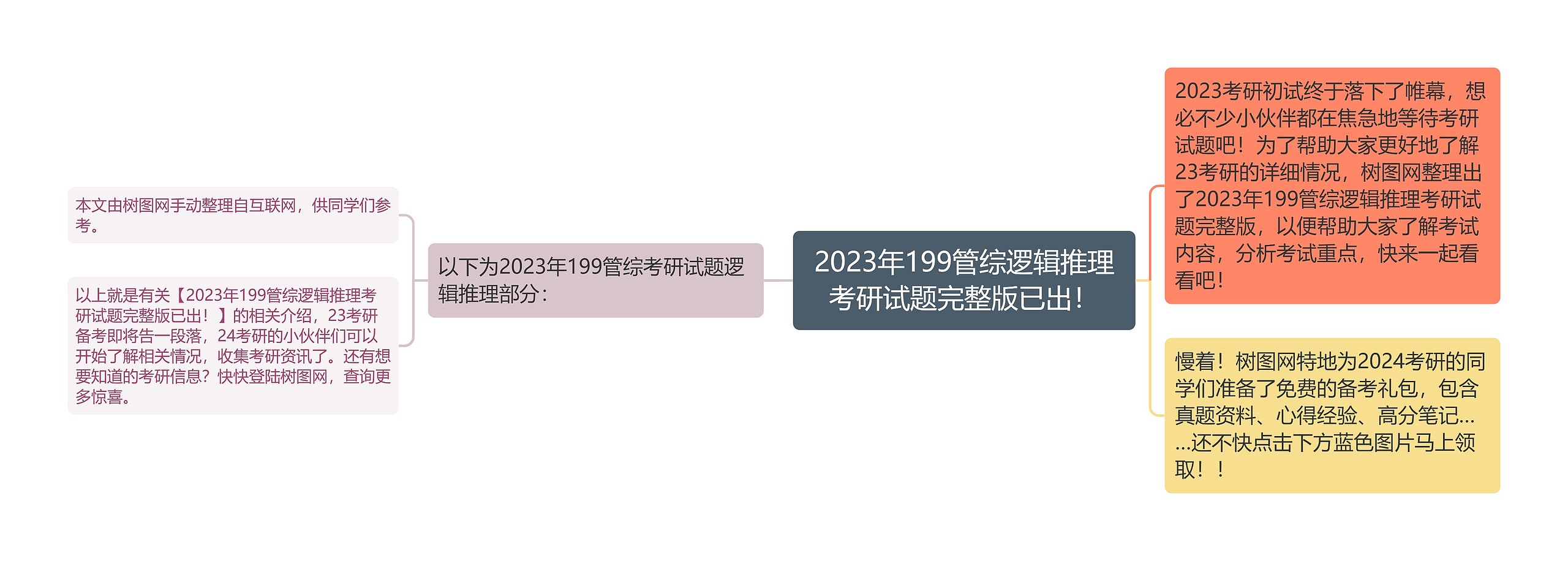 2023年199管综逻辑推理考研试题完整版已出！

2023考研初试终于落下了帷幕，想必不少小伙伴都在焦急地等待考研试题吧！为了帮助大家更好地了解23考研的详细情况，树图网整理出了2023年199管综逻辑推理考研试题完整版，以便帮助大家了解考试内容，分析考试重点，快来一起看看吧！

慢着！树图网特地为2024考研的同学们准备了免费的备考礼包，包含真题资料、心得经验、高分笔记……还不快点击下方蓝色图片马上领取！！

以下为2023年199管综考研试题逻辑推理部分：

本文由树图网手动整理自互联网，供同学们参考。

以上就是有关【2023年199管综逻辑推理考研试题完整版已出！】的相关介绍，23考研备考即将告一段落，24考研的小伙伴们可以开始了解相关情况，收集考研资讯了。还有想要知道的考研信息？快快登陆树图网，查询更多惊喜。